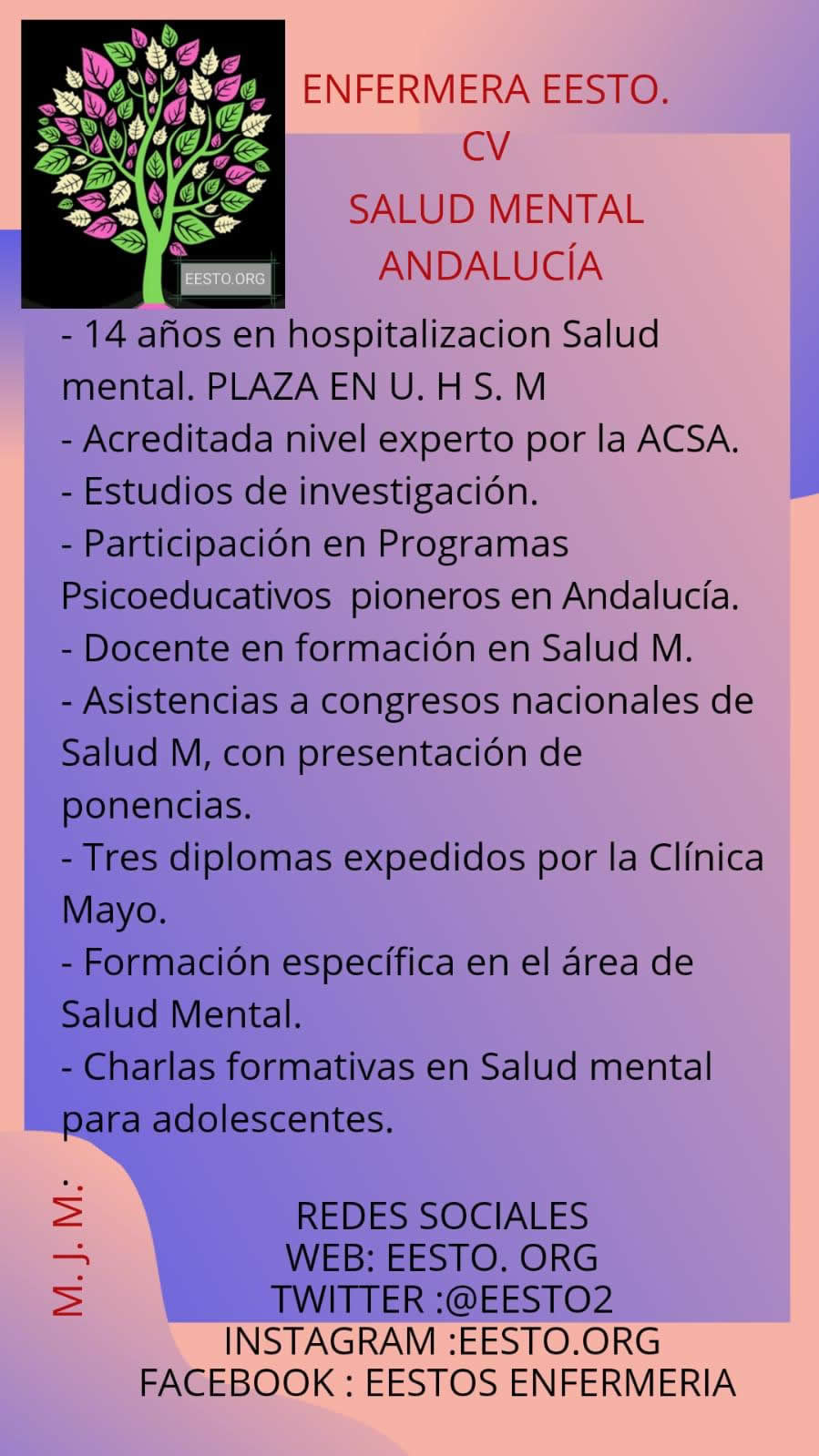 EESTO.ORG

ENFERMERA EESTO.
CV
SALUD MENTAL
ANDALUCÍA

- 14 años en hospitalizacion Salud mental. PLAZA EN U. H S. M
- Acreditada nivel experto por la ACSA.
- Estudios de investigación.
- Participación en Programas Psicoeducativos pioneros en Andalucía.
- Docente en formación en Salud M.
- Asistencias a congresos nacionales de Salud M, con presentación de ponencias.
- Tres diplomas expedidos por la Clínica Mayo.
- Formación específica en el área de Salud Mental.
- Charlas formativas en Salud mental para adolescentes.

M. J. M.

REDES SOCIALES
WEB: EESTO. ORG
TWITTER :@EESTO2
INSTAGRAM :EESTO.ORG
FACEBOOK : EESTOS ENFERMERIA